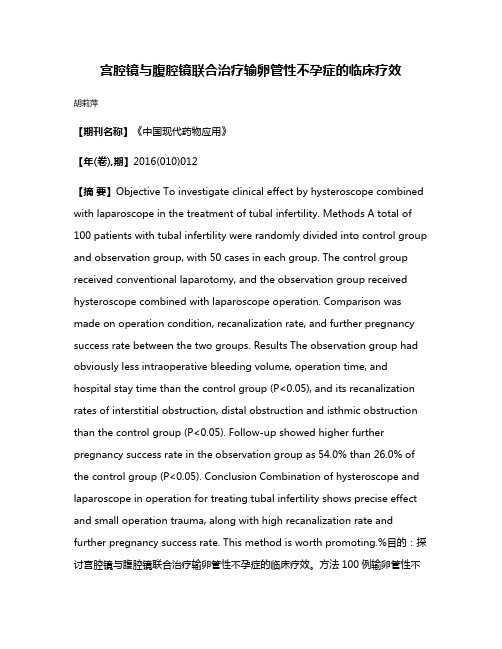 宫腔镜与腹腔镜联合治疗输卵管性不孕症的临床疗效

胡莉萍

【期刊名称】《中国现代药物应用》

【年(卷),期】2016(010)012

【摘 要】Objective To investigate clinical effect by hysteroscope combined with laparoscope in the treatment of tubal infertility. Methods A total of 100 patients with tubal infertility were randomly divided into control group and observation group, with 50 cases in each group. The control group received conventional laparotomy, and the observation group received hysteroscope combined with laparoscope operation. Comparison was made on operation condition, recanalization rate, and further pregnancy success rate between the two groups. Results The observation group had obviously less intraoperative bleeding volume, operation time, and hospital stay time than the control group (P<0.05), and its recanalization rates of interstitial obstruction, distal obstruction and isthmic obstruction than the control group (P<0.05). Follow-up showed higher further pregnancy success rate in the observation group as 54.0% than 26.0% of the control group (P<0.05). Conclusion Combination of hysteroscope and laparoscope in operation for treating tubal infertility shows precise effect and small operation trauma, along with high recanalization rate and further pregnancy success rate. This method is worth promoting.%目的：探讨宫腔镜与腹腔镜联合治疗输卵管性不孕症的临床疗效。方法 100 例输卵管性不